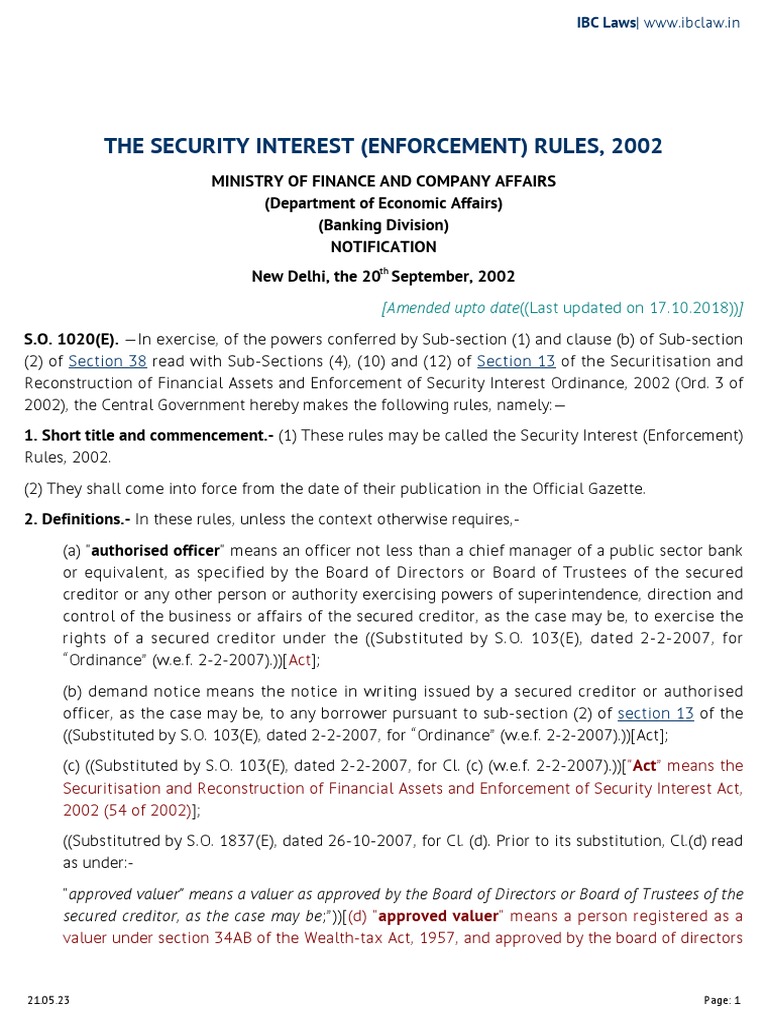 IBC Laws| www.ibclaw.in

THE SECURITY INTEREST (ENFORCEMENT) RULES, 2002

MINISTRY OF FINANCE AND COMPANY AFFAIRS
(Department of Economic Affairs)
(Banking Division)
NOTIFICATION

New Delhi, the 20$^{th}$ September, 2002

[Amended upto date((Last updated on 17.10.2018))]

S.O. 1020(E). —In exercise, of the powers conferred by Sub-section (1) and clause (b) of Sub-section (2) of Section 38 read with Sub-Sections (4), (10) and (12) of Section 13 of the Securitisation and Reconstruction of Financial Assets and Enforcement of Security Interest Ordinance, 2002 (Ord. 3 of 2002), the Central Government hereby makes the following rules, namely:—

1. Short title and commencement.- (1) These rules may be called the Security Interest (Enforcement) Rules, 2002.

(2) They shall come into force from the date of their publication in the Official Gazette.

2. Definitions.- In these rules, unless the context otherwise requires,-

(a) "authorised officer" means an officer not less than a chief manager of a public sector bank or equivalent, as specified by the Board of Directors or Board of Trustees of the secured creditor or any other person or authority exercising powers of superintendence, direction and control of the business or affairs of the secured creditor, as the case may be, to exercise the rights of a secured creditor under the ((Substituted by S.O. 103(E), dated 2-2-2007, for "Ordinance" (w.e.f. 2-2-2007).))[Act];

(b) demand notice means the notice in writing issued by a secured creditor or authorised officer, as the case may be, to any borrower pursuant to sub-section (2) of section 13 of the ((Substituted by S.O. 103(E), dated 2-2-2007, for "Ordinance" (w.e.f. 2-2-2007).))[Act];

(c) ((Substituted by S.O. 103(E), dated 2-2-2007, for Cl. (c) (w.e.f. 2-2-2007).))["Act" means the Securitisation and Reconstruction of Financial Assets and Enforcement of Security Interest Act, 2002 (54 of 2002)];

((Substitutred by S.O. 1837(E), dated 26-10-2007, for Cl. (d). Prior to its substitution, Cl.(d) read as under:-

"approved valuer" means a valuer as approved by the Board of Directors or Board of Trustees of the secured creditor, as the case may be;"))[(d) "approved valuer" means a person registered as a valuer under section 34AB of the Wealth-tax Act, 1957, and approved by the board of directors

21.05.23

Page: 1